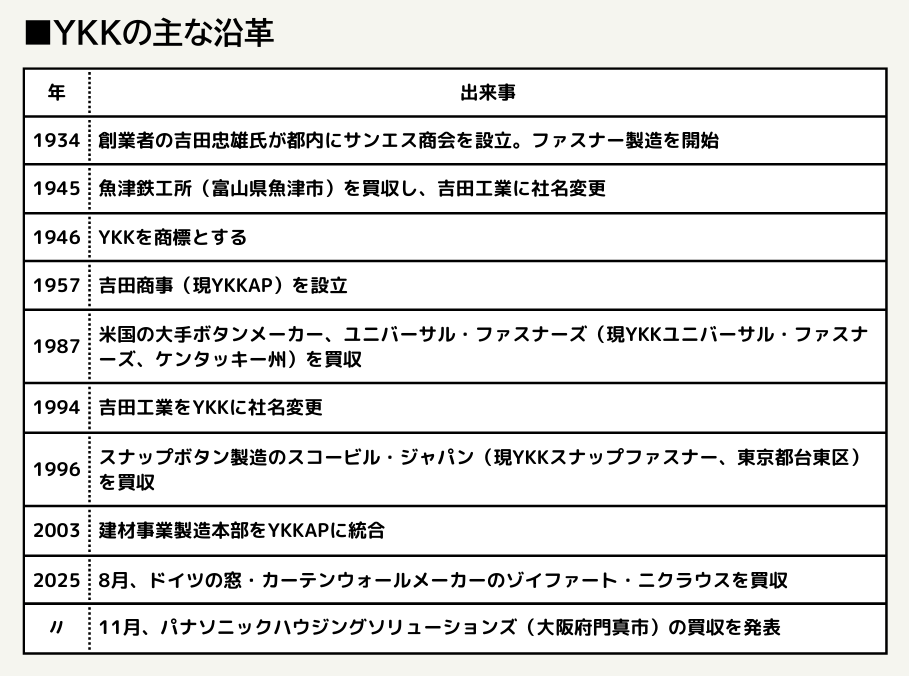 ■YKKの主な沿革

| 年 | 出来事 |
|---|---|
| 1934 | 創業者の吉田忠雄氏が都内にサンエス商会を設立。ファスナー製造を開始 |
| 1945 | 魚津鉄工所（富山県魚津市）を買収し、吉田工業に社名変更 |
| 1946 | YKKを商標とする |
| 1957 | 吉田商事（現YKKAP）を設立 |
| 1987 | 米国の大手ボタンメーカー、ユニバーサル・ファスナーズ（現YKKユニバーサル・ファスナーズ、ケンタッキー州）を買収 |
| 1994 | 吉田工業をYKKに社名変更 |
| 1996 | スナップボタン製造のスコービル・ジャパン（現YKKスナップファスナー、東京都台東区）を買収 |
| 2003 | 建材事業製造本部をYKKAPに統合 |
| 2025 | 8月、ドイツの窓・カーテンウォールメーカーのゾイファート・ニクラウスを買収 |
| 〃 | 11月、パナソニックハウジングソリューションズ（大阪府門真市）の買収を発表 |